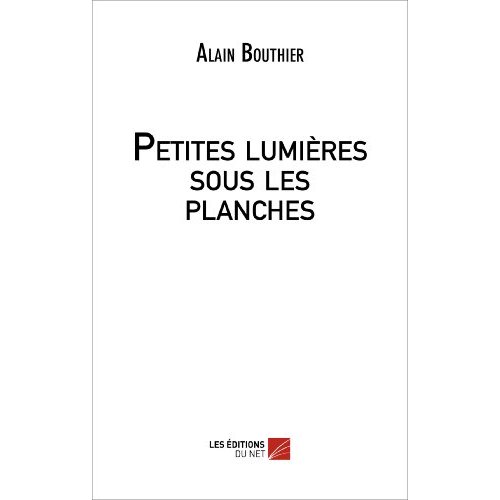 Alain Bouthier

Petites lumières
sous les
planches

LES ÉDITIONS
DU NET